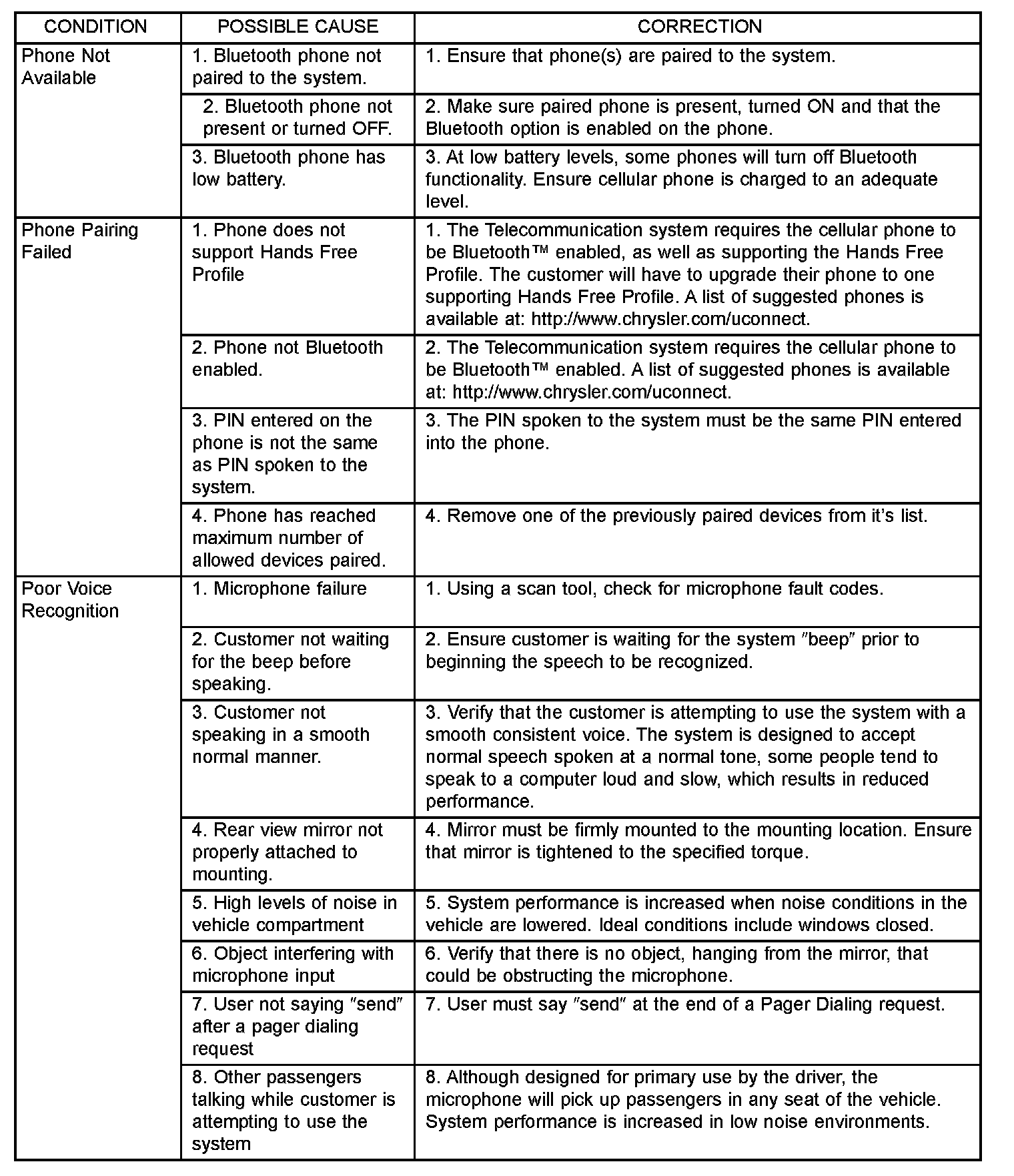 | CONDITION | POSSIBLE CAUSE | CORRECTION |
|---|---|---|
| Phone Not Available | 1. Bluetooth phone not paired to the system. | 1. Ensure that phone(s) are paired to the system. |
| | 2. Bluetooth phone not present or turned OFF. | 2. Make sure paired phone is present, turned ON and that the Bluetooth option is enabled on the phone. |
| | 3. Bluetooth phone has low battery. | 3. At low battery levels, some phones will turn off Bluetooth functionality. Ensure cellular phone is charged to an adequate level. |
| Phone Pairing Failed | 1. Phone does not support Hands Free Profile | 1. The Telecommunication system requires the cellular phone to be Bluetooth™ enabled, as well as supporting the Hands Free Profile. The customer will have to upgrade their phone to one supporting Hands Free Profile. A list of suggested phones is available at: http://www.chrysler.com/uconnect. |
| | 2. Phone not Bluetooth enabled. | 2. The Telecommunication system requires the cellular phone to be Bluetooth™ enabled. A list of suggested phones is available at: http://www.chrysler.com/uconnect. |
| | 3. PIN entered on the phone is not the same as PIN spoken to the system. | 3. The PIN spoken to the system must be the same PIN entered into the phone. |
| | 4. Phone has reached maximum number of allowed devices paired. | 4. Remove one of the previously paired devices from it's list. |
| Poor Voice Recognition | 1. Microphone failure | 1. Using a scan tool, check for microphone fault codes. |
| | 2. Customer not waiting for the beep before speaking. | 2. Ensure customer is waiting for the system "beep" prior to beginning the speech to be recognized. |
| | 3. Customer not speaking in a smooth normal manner. | 3. Verify that the customer is attempting to use the system with a smooth consistent voice. The system is designed to accept normal speech spoken at a normal tone, some people tend to speak to a computer loud and slow, which results in reduced performance. |
| | 4. Rear view mirror not properly attached to mounting. | 4. Mirror must be firmly mounted to the mounting location. Ensure that mirror is tightened to the specified torque. |
| | 5. High levels of noise in vehicle compartment | 5. System performance is increased when noise conditions in the vehicle are lowered. Ideal conditions include windows closed. |
| | 6. Object interfering with microphone input | 6. Verify that there is no object, hanging from the mirror, that could be obstructing the microphone. |
| | 7. User not saying "send" after a pager dialing request | 7. User must say "send" at the end of a Pager Dialing request. |
| | 8. Other passengers talking while customer is attempting to use the system | 8. Although designed for primary use by the driver, the microphone will pick up passengers in any seat of the vehicle. System performance is increased in low noise environments. |